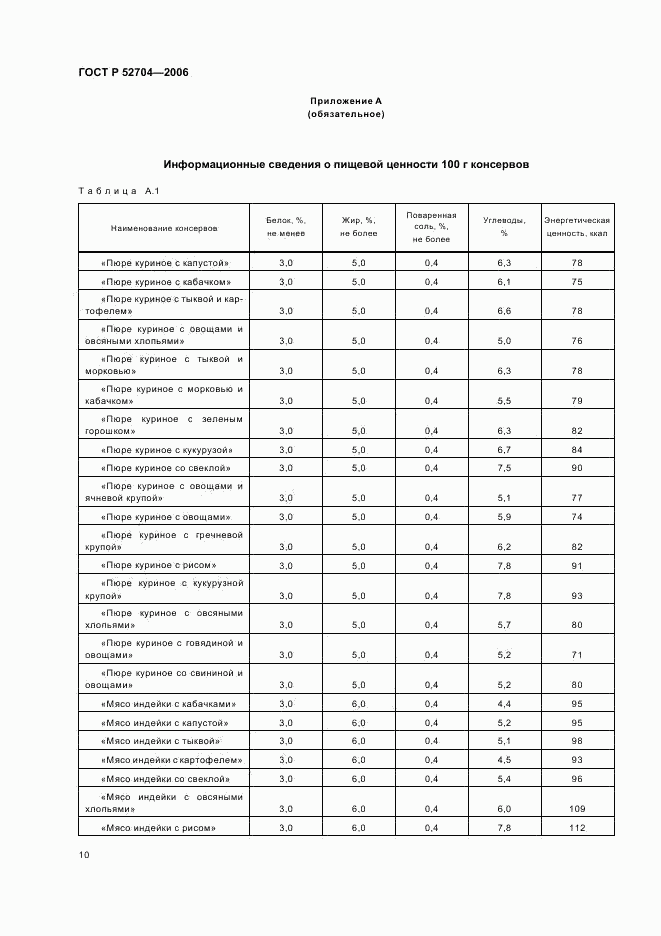 ГОСТ Р 52704—2006

Приложение А
(обязательное)

Информационные сведения о пищевой ценности 100 г консервов

Таблица А.1

| Наименование консервов | Белок, %, не менее | Жир, %, не более | Поваренная соль, %, не более | Углеводы, % | Энергетическая ценность, ккал |
|---|---|---|---|---|---|
| «Пюре куриное с капустой» | 3,0 | 5,0 | 0,4 | 6,3 | 78 |
| «Пюре куриное с кабачком» | 3,0 | 5,0 | 0,4 | 6,1 | 75 |
| «Пюре куриное с тыквой и картофелем» | 3,0 | 5,0 | 0,4 | 6,6 | 78 |
| «Пюре куриное с овощами и овсяными хлопьями» | 3,0 | 5,0 | 0,4 | 5,0 | 76 |
| «Пюре куриное с тыквой и морковью» | 3,0 | 5,0 | 0,4 | 6,3 | 78 |
| «Пюре куриное с морковью и кабачком» | 3,0 | 5,0 | 0,4 | 5,5 | 79 |
| «Пюре куриное с зеленым горошком» | 3,0 | 5,0 | 0,4 | 6,3 | 82 |
| «Пюре куриное с кукурузой» | 3,0 | 5,0 | 0,4 | 6,7 | 84 |
| «Пюре куриное со свеклой» | 3,0 | 5,0 | 0,4 | 7,5 | 90 |
| «Пюре куриное с овощами и ячневой крупой» | 3,0 | 5,0 | 0,4 | 5,1 | 77 |
| «Пюре куриное с овощами» | 3,0 | 5,0 | 0,4 | 5,9 | 74 |
| «Пюре куриное с гречневой крупой» | 3,0 | 5,0 | 0,4 | 6,2 | 82 |
| «Пюре куриное с рисом» | 3,0 | 5,0 | 0,4 | 7,8 | 91 |
| «Пюре куриное с кукурузной крупой» | 3,0 | 5,0 | 0,4 | 7,8 | 93 |
| «Пюре куриное с овсяными хлопьями» | 3,0 | 5,0 | 0,4 | 5,7 | 80 |
| «Пюре куриное с говядиной и овощами» | 3,0 | 5,0 | 0,4 | 5,2 | 71 |
| «Пюре куриное со свининой и овощами» | 3,0 | 5,0 | 0,4 | 5,2 | 80 |
| «Мясо индейки с кабачками» | 3,0 | 6,0 | 0,4 | 4,4 | 95 |
| «Мясо индейки с капустой» | 3,0 | 6,0 | 0,4 | 5,2 | 95 |
| «Мясо индейки с тыквой» | 3,0 | 6,0 | 0,4 | 5,1 | 98 |
| «Мясо индейки с картофелем» | 3,0 | 6,0 | 0,4 | 4,5 | 93 |
| «Мясо индейки со свеклой» | 3,0 | 6,0 | 0,4 | 5,4 | 96 |
| «Мясо индейки с овсяными хлопьями» | 3,0 | 6,0 | 0,4 | 6,0 | 109 |
| «Мясо индейки с рисом» | 3,0 | 6,0 | 0,4 | 7,8 | 112 |

10